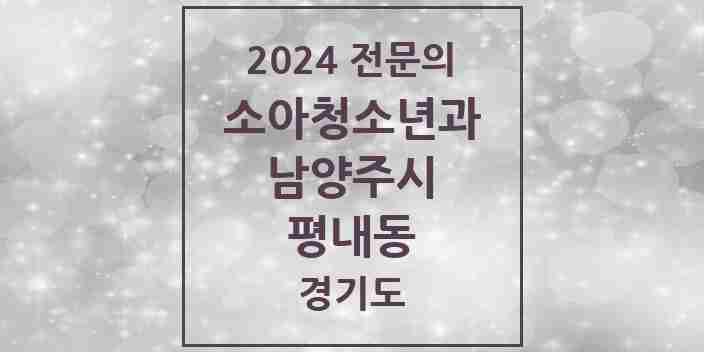 2024 전문의
소아청소년과
남양주시
평내동
경기도